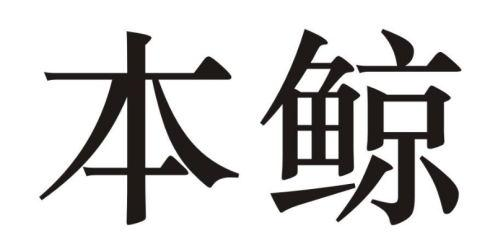 本鲸